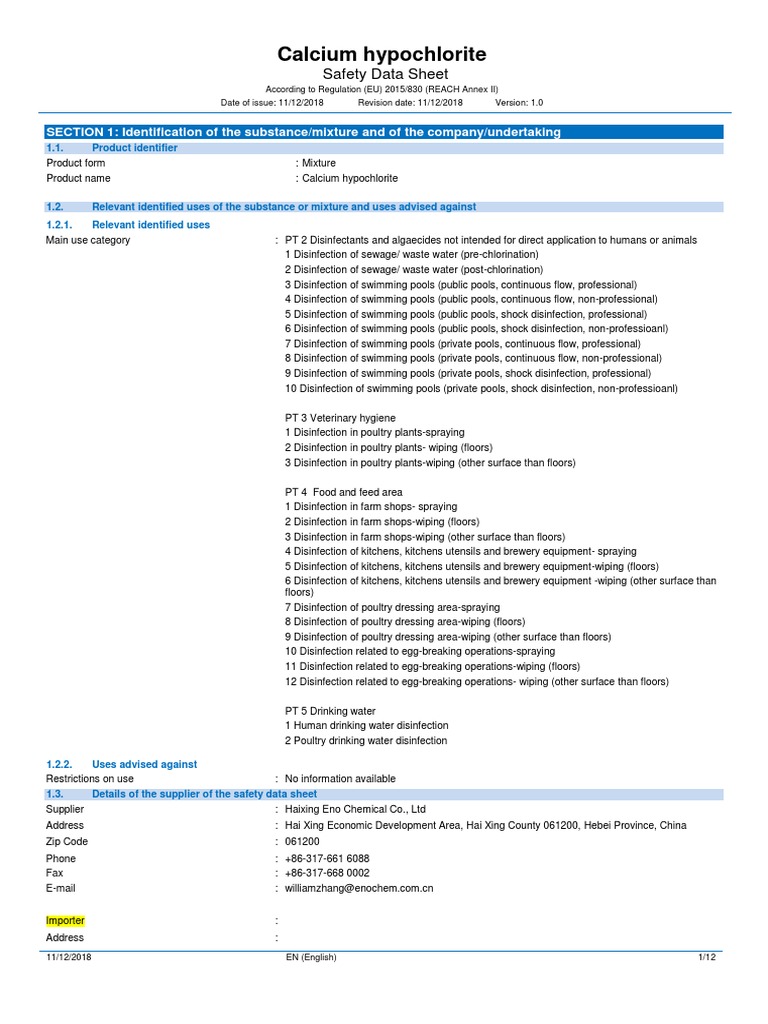 Calcium hypochlorite
Safety Data Sheet
According to Regulation (EU) 2015/830 (REACH Annex II)
Date of issue: 11/12/2018 Revision date: 11/12/2018 Version: 1.0

SECTION 1: Identification of the substance/mixture and of the company/undertaking

1.1. Product identifier

Product form : Mixture
Product name : Calcium hypochlorite

1.2. Relevant identified uses of the substance or mixture and uses advised against

1.2.1. Relevant identified uses

Main use category : PT 2 Disinfectants and algaecides not intended for direct application to humans or animals
1 Disinfection of sewage/ waste water (pre-chlorination)
2 Disinfection of sewage/ waste water (post-chlorination)
3 Disinfection of swimming pools (public pools, continuous flow, professional)
4 Disinfection of swimming pools (public pools, continuous flow, non-professional)
5 Disinfection of swimming pools (public pools, shock disinfection, professional)
6 Disinfection of swimming pools (public pools, shock disinfection, non-professioanl)
7 Disinfection of swimming pools (private pools, continuous flow, professional)
8 Disinfection of swimming pools (private pools, continuous flow, non-professional)
9 Disinfection of swimming pools (private pools, shock disinfection, professional)
10 Disinfection of swimming pools (private pools, shock disinfection, non-professioanl)

PT 3 Veterinary hygiene
1 Disinfection in poultry plants-spraying
2 Disinfection in poultry plants- wiping (floors)
3 Disinfection in poultry plants-wiping (other surface than floors)

PT 4 Food and feed area
1 Disinfection in farm shops- spraying
2 Disinfection in farm shops-wiping (floors)
3 Disinfection in farm shops-wiping (other surface than floors)
4 Disinfection of kitchens, kitchens utensils and brewery equipment- spraying
5 Disinfection of kitchens, kitchens utensils and brewery equipment-wiping (floors)
6 Disinfection of kitchens, kitchens utensils and brewery equipment -wiping (other surface than floors)
7 Disinfection of poultry dressing area-spraying
8 Disinfection of poultry dressing area-wiping (floors)
9 Disinfection of poultry dressing area-wiping (other surface than floors)
10 Disinfection related to egg-breaking operations-spraying
11 Disinfection related to egg-breaking operations-wiping (floors)
12 Disinfection related to egg-breaking operations- wiping (other surface than floors)

PT 5 Drinking water
1 Human drinking water disinfection
2 Poultry drinking water disinfection

1.2.2. Uses advised against

Restrictions on use : No information available

1.3. Details of the supplier of the safety data sheet

Supplier : Haixing Eno Chemical Co., Ltd
Address : Hai Xing Economic Development Area, Hai Xing County 061200, Hebei Province, China
Zip Code : 061200
Phone : +86-317-661 6088
Fax : +86-317-668 0002
E-mail : williamzhang@enochem.com.cn

Importer :
Address :

11/12/2018 EN (English) 1/12